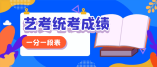 艺考统考成绩

一分一段表